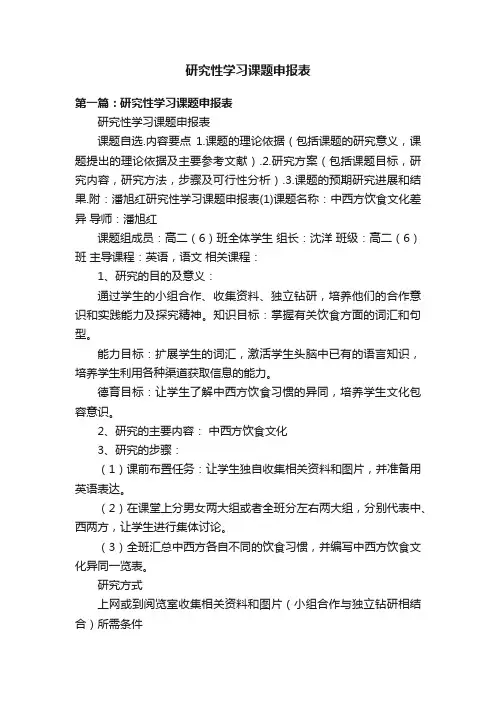 研究性学习课题申报表

第一篇：研究性学习课题申报表

研究性学习课题申报表

课题自选.内容要点 1.课题的理论依据（包括课题的研究意义，课题提出的理论依据及主要参考文献）.2.研究方案（包括课题目标，研究内容，研究方法，步骤及可行性分析）.3.课题的预期研究进展和结果.附：潘旭红研究性学习课题申报表(1)课题名称：中西方饮食文化差异 导师：潘旭红

课题组成员：高二（6）班全体学生 组长：沈洋 班级：高二（6）班 主导课程：英语，语文 相关课程：

1、研究的目的及意义：

通过学生的小组合作、收集资料、独立钻研，培养他们的合作意识和实践能力及探究精神。知识目标：掌握有关饮食方面的词汇和句型。

能力目标：扩展学生的词汇，激活学生头脑中已有的语言知识，培养学生利用各种渠道获取信息的能力。

德育目标：让学生了解中西方饮食习惯的异同，培养学生文化包容意识。

2、研究的主要内容： 中西方饮食文化

3、研究的步骤：

（1）课前布置任务：让学生独自收集相关资料和图片，并准备用英语表达。

（2）在课堂上分男女两大组或者全班分左右两大组，分别代表中、西两方，让学生进行集体讨论。

（3）全班汇总中西方各自不同的饮食习惯，并编写中西方饮食文化异同一览表。

研究方式

上网或到阅览室收集相关资料和图片（小组合作与独立钻研相结合）所需条件